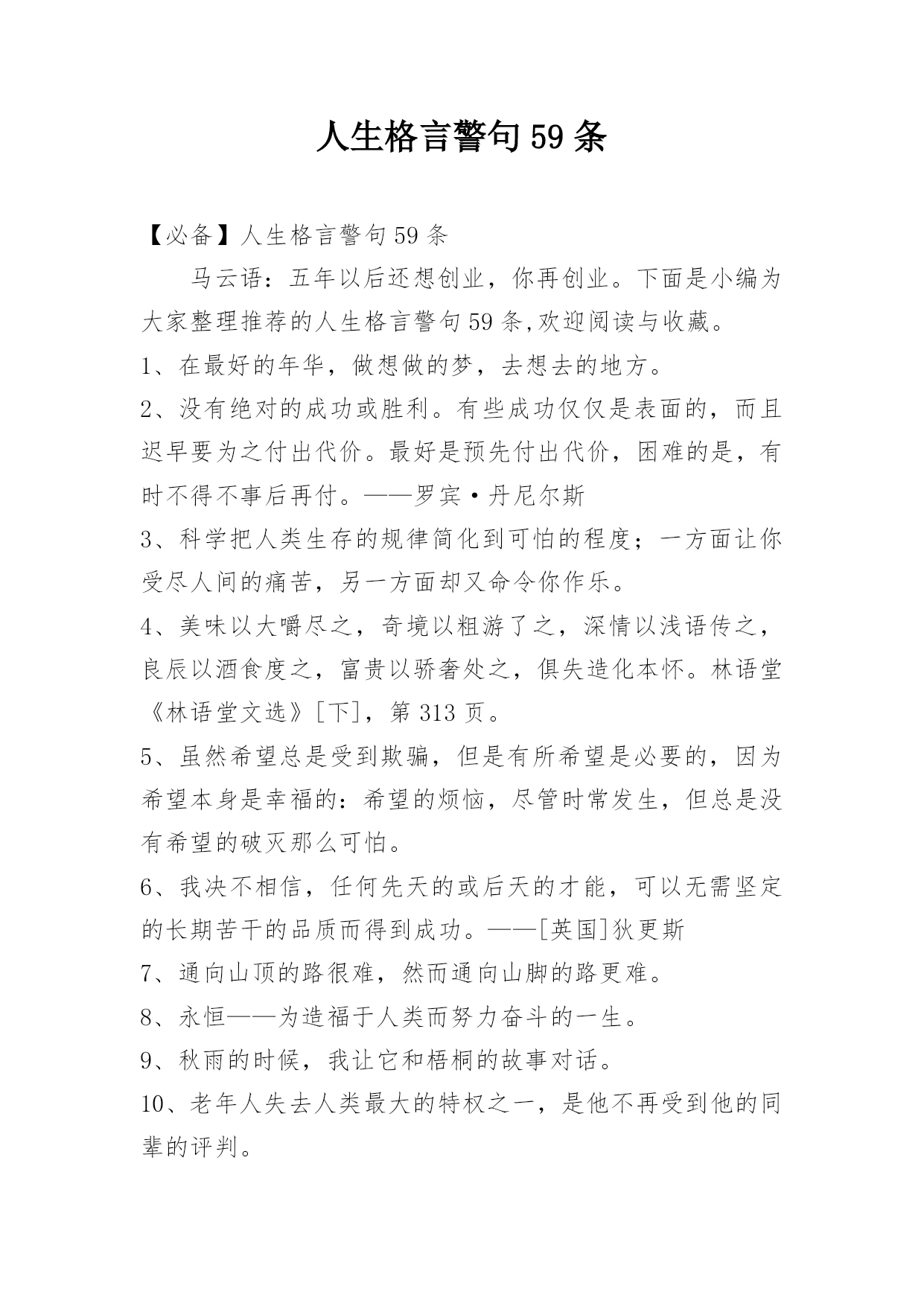 人生格言警句59条

【必备】人生格言警句59条

马云语：五年以后还想创业，你再创业。下面是小编为大家整理推荐的人生格言警句59条,欢迎阅读与收藏。

1、在最好的年华，做想做的梦，去想去的地方。

2、没有绝对的成功或胜利。有些成功仅仅是表面的，而且迟早要为之付出代价。最好是预先付出代价，困难的是，有时不得不事后再付。——罗宾·丹尼尔斯

3、科学把人类生存的规律简化到可怕的程度；一方面让你受尽人间的痛苦，另一方面却又命令你作乐。

4、美味以大嚼尽之，奇境以粗游了之，深情以浅语传之，良辰以酒食度之，富贵以骄奢处之，俱失造化本怀。林语堂《林语堂文选》[下]，第313页。

5、虽然希望总是受到欺骗，但是有所希望是必要的，因为希望本身是幸福的：希望的烦恼，尽管时常发生，但总是没有希望的破灭那么可怕。

6、我决不相信，任何先天的或后天的才能，可以无需坚定的长期苦干的品质而得到成功。——[英国]狄更斯

7、通向山顶的路很难，然而通向山脚的路更难。

8、永恒——为造福于人类而努力奋斗的一生。

9、秋雨的时候，我让它和梧桐的故事对话。

10、老年人失去人类最大的特权之一，是他不再受到他的同辈的评判。